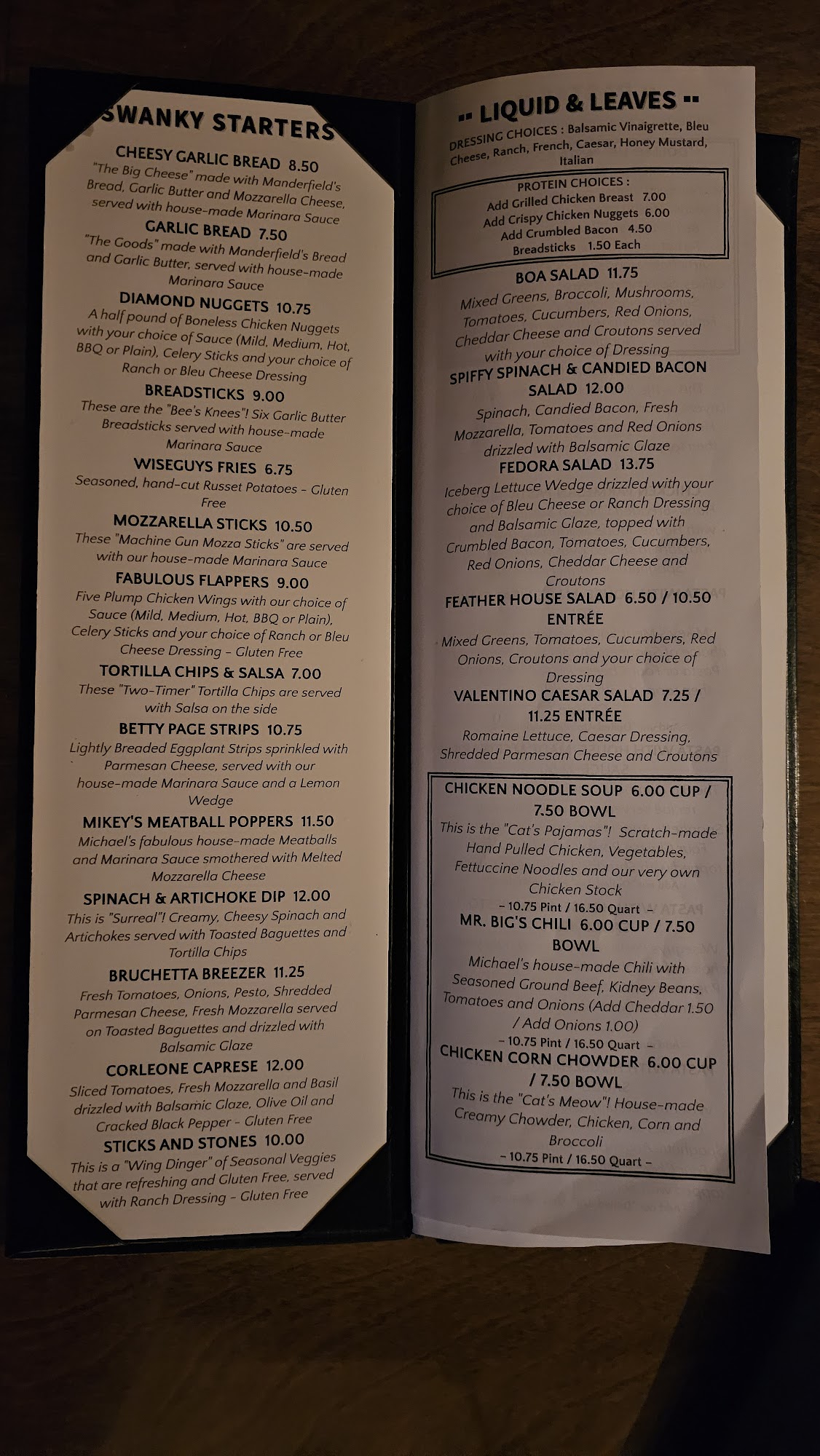 SWANKY STARTERS

CHEESY GARLIC BREAD 8.50
"The Big Cheese" made with Manderfield's Bread, Garlic Butter and Mozzarella Cheese, served with house-made Marinara Sauce

GARLIC BREAD 7.50
"The Goods" made with Manderfield's Bread and Garlic Butter, served with house-made Marinara Sauce

DIAMOND NUGGETS 10.75
A half pound of Boneless Chicken Nuggets with your choice of Sauce (Mild, Medium, Hot, BBQ or Plain), Celery Sticks and your choice of Ranch or Bleu Cheese Dressing

BREADSTICKS 9.00
These are the "Bee's Knees"! Six Garlic Butter Breadsticks served with house-made Marinara Sauce

WISEGUYS FRIES 6.75
Seasoned, hand-cut Russet Potatoes - Gluten Free

MOZZARELLA STICKS 10.50
These "Machine Gun Mozza Sticks" are served with our house-made Marinara Sauce

FABULOUS FLAPPERS 9.00
Five Plump Chicken Wings with our choice of Sauce (Mild, Medium, Hot, BBQ or Plain), Celery Sticks and your choice of Ranch or Bleu Cheese Dressing - Gluten Free

TORTILLA CHIPS & SALSA 7.00
These "Two-Timer" Tortilla Chips are served with Salsa on the side

BETTY PAGE STRIPS 10.75
Lightly Breaded Eggplant Strips sprinkled with Parmesan Cheese, served with our house-made Marinara Sauce and a Lemon Wedge

MIKEY'S MEATBALL POPPERS 11.50
Michael's fabulous house-made Meatballs and Marinara Sauce smothered with Melted Mozzarella Cheese

SPINACH & ARTICHOKE DIP 12.00
This is "Surreal"! Creamy, Cheesy Spinach and Artichokes served with Toasted Baguettes and Tortilla Chips

BRUCHETTA BREEZER 11.25
Fresh Tomatoes, Onions, Pesto, Shredded Parmesan Cheese, Fresh Mozzarella served on Toasted Baguettes and drizzled with Balsamic Glaze

CORLEONE CAPRESE 12.00
Sliced Tomatoes, Fresh Mozzarella and Basil drizzled with Balsamic Glaze, Olive Oil and Cracked Black Pepper - Gluten Free

STICKS AND STONES 10.00
This is a "Wing Dinger" of Seasonal Veggies that are refreshing and Gluten Free, served with Ranch Dressing - Gluten Free

LIQUID & LEAVES

DRESSING CHOICES : Balsamic Vinaigrette, Bleu Cheese, Ranch, French, Caesar, Honey Mustard, Italian

PROTEIN CHOICES :
Add Grilled Chicken Breast 7.00
Add Crispy Chicken Nuggets 6.00
Add Crumbled Bacon 4.50
Breadsticks 1.50 Each

BOA SALAD 11.75
Mixed Greens, Broccoli, Mushrooms, Tomatoes, Cucumbers, Red Onions, Cheddar Cheese and Croutons served with your choice of Dressing

SPIFFY SPINACH & CANDIED BACON SALAD 12.00
Spinach, Candied Bacon, Fresh Mozzarella, Tomatoes and Red Onions drizzled with Balsamic Glaze

FEDORA SALAD 13.75
Iceberg Lettuce Wedge drizzled with your choice of Bleu Cheese or Ranch Dressing and Balsamic Glaze, topped with Crumbled Bacon, Tomatoes, Cucumbers, Red Onions, Cheddar Cheese and Croutons

FEATHER HOUSE SALAD 6.50 / 10.50 ENTRÉE
Mixed Greens, Tomatoes, Cucumbers, Red Onions, Croutons and your choice of Dressing

VALENTINO CAESAR SALAD 7.25 / 11.25 ENTRÉE
Romaine Lettuce, Caesar Dressing, Shredded Parmesan Cheese and Croutons

CHICKEN NOODLE SOUP 6.00 CUP / 7.50 BOWL
This is the "Cat's Pajamas"! Scratch-made Hand Pulled Chicken, Vegetables, Fettuccine Noodles and our very own Chicken Stock
- 10.75 Pint / 16.50 Quart -

MR. BIG'S CHILI 6.00 CUP / 7.50 BOWL
Michael's house-made Chili with Seasoned Ground Beef, Kidney Beans, Tomatoes and Onions (Add Cheddar 1.50 / Add Onions 1.00)
- 10.75 Pint / 16.50 Quart -

CHICKEN CORN CHOWDER 6.00 CUP / 7.50 BOWL
This is the "Cat's Meow"! House-made Creamy Chowder, Chicken, Corn and Broccoli
- 10.75 Pint / 16.50 Quart -